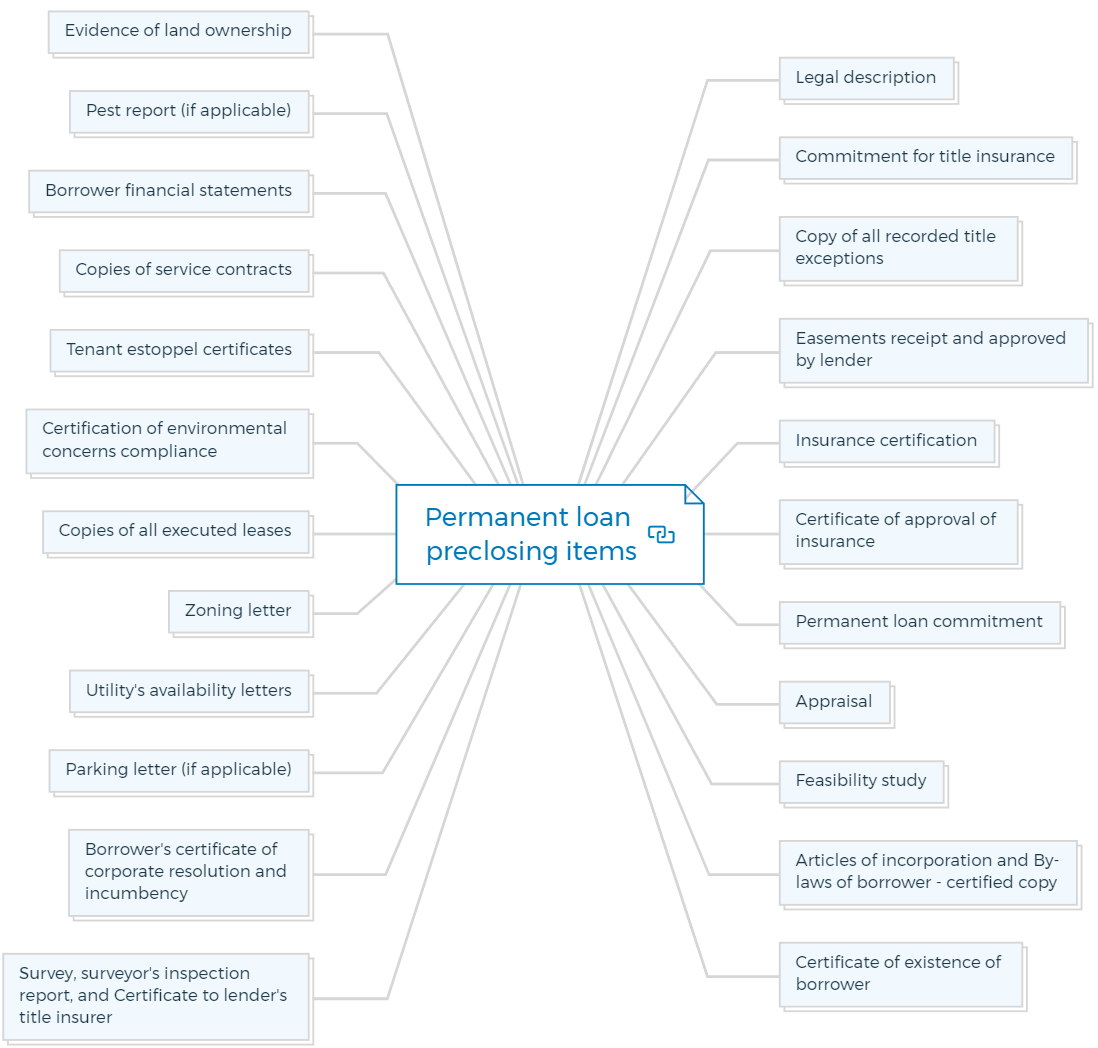 Permanent loan preclosing items

Evidence of land ownership

Pest report (if applicable)

Borrower financial statements

Copies of service contracts

Tenant estoppel certificates

Certification of environmental concerns compliance

Copies of all executed leases

Zoning letter

Utility's availability letters

Parking letter (if applicable)

Borrower's certificate of corporate resolution and incumbency

Survey, surveyor's inspection report, and Certificate to lender's title insurer

Legal description

Commitment for title insurance

Copy of all recorded title exceptions

Easements receipt and approved by lender

Insurance certification

Certificate of approval of insurance

Permanent loan commitment

Appraisal

Feasibility study

Articles of incorporation and By-laws of borrower - certified copy

Certificate of existence of borrower